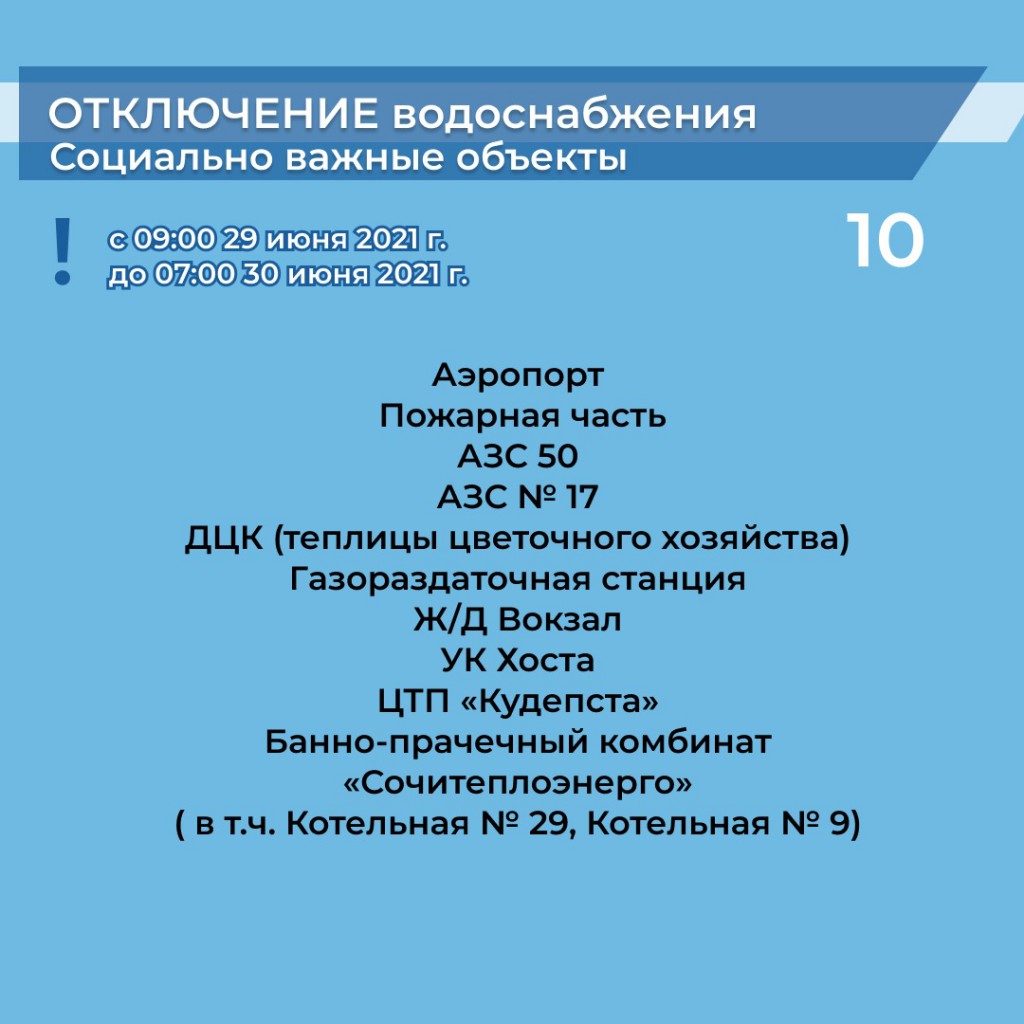 ОТКЛЮЧЕНИЕ водоснабжения
Социально важные объекты

!
с 09:00 29 июня 2021 г.
до 07:00 30 июня 2021 г.

10

Аэропорт
Пожарная часть
АЗС 50
АЗС № 17
ДЦК (теплицы цветочного хозяйства)
Газораздаточная станция
Ж/Д Вокзал
УК Хоста
ЦТП «Кудепста»
Банно-прачечный комбинат
«Сочитеплоэнерго»
( в т.ч. Котельная № 29, Котельная № 9)